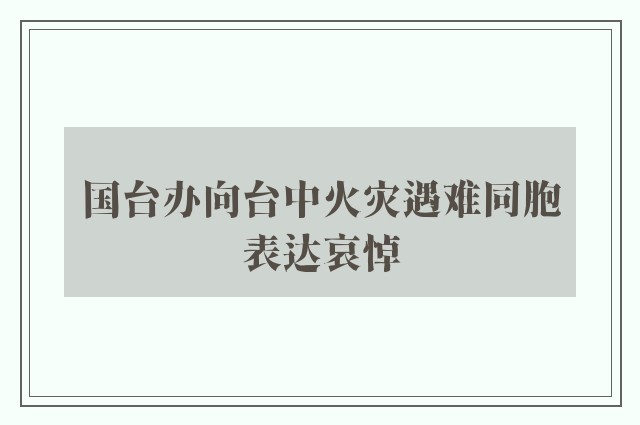 国台办向台中火灾遇难同胞表达哀悼